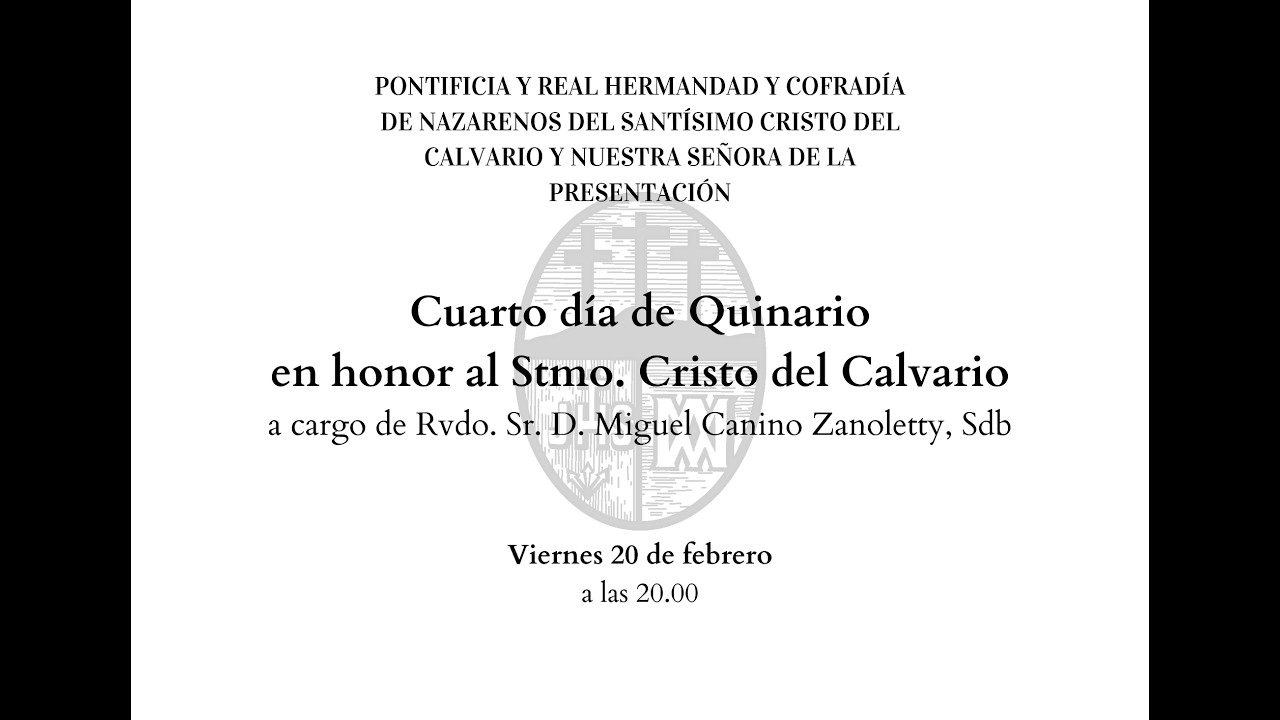 PONTIFICIA Y REAL HERMANDAD Y COFRADÍA DE NAZARENOS DEL SANTÍSIMO CRISTO DEL CALVARIO Y NUESTRA SEÑORA DE LA PRESENTACIÓN

Cuarto día de Quinario
en honor al Stmo. Cristo del Calvario
a cargo de Rvdo. Sr. D. Miguel Canino Zanoletty, Sdb

Viernes 20 de febrero
a las 20.00